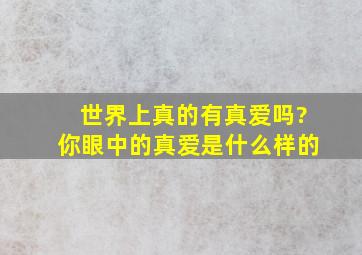 世界上真的有真爱吗?
你眼中的真爱是什么样的